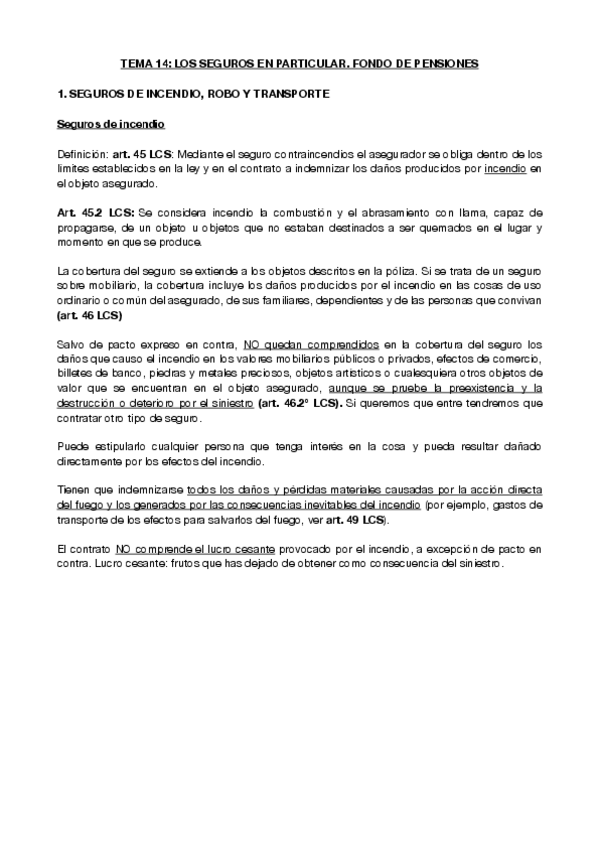 TEMA 14: LOS SEGUROS EN PARTICULAR. FONDO DE PENSIONES

1. SEGUROS DE INCENDIO, ROBO Y TRANSPORTE

Seguros de incendio

Definición: art. 45 LCS: Mediante el seguro contraincendios el asegurador se obliga dentro de los limites establecidos en la ley y en el contrato a indemnizar los daños producidos por incendio en el objeto asegurado.

Art. 45.2 LCS: Se considera incendio la combustión y el abrasamiento con llama, capaz de propagarse, de un objeto u objetos que no estaban destinados a ser quemados en el lugar y momento en que se produce.

La cobertura del seguro se extiende a los objetos descritos en la póliza. Si se trata de un seguro sobre mobiliario, la cobertura incluye los daños producidos por el incendio en las cosas de uso ordinario o común del asegurado, de sus familiares, dependientes y de las personas que convivan (art. 46 LCS)

Salvo de pacto expreso en contra, NO quedan comprendidos en la cobertura del seguro los daños que causo el incendio en los valores mobiliarios públicos o privados, efectos de comercio, billetes de banco, piedras y metales preciosos, objetos artísticos o cualesquiera otros objetos de valor que se encuentran en el objeto asegurado, aunque se pruebe la preexistencia y la destrucción o deterioro por el siniestro (art. 46.2º LCS). Si queremos que entre tendremos que contratar otro tipo de seguro.

Puede estipularlo cualquier persona que tenga interés en la cosa y pueda resultar dañado directamente por los efectos del incendio.

Tienen que indemnizarse todos los daños y pérdidas materiales causadas por la acción directa del fuego y los generados por las consecuencias inevitables del incendio (por ejemplo, gastos de transporte de los efectos para salvarlos del fuego, ver art. 49 LCS).

El contrato NO comprende el lucro cesante provocado por el incendio, a excepción de pacto en contra. Lucro cesante: frutos que has dejado de obtener como consecuencia del siniestro.